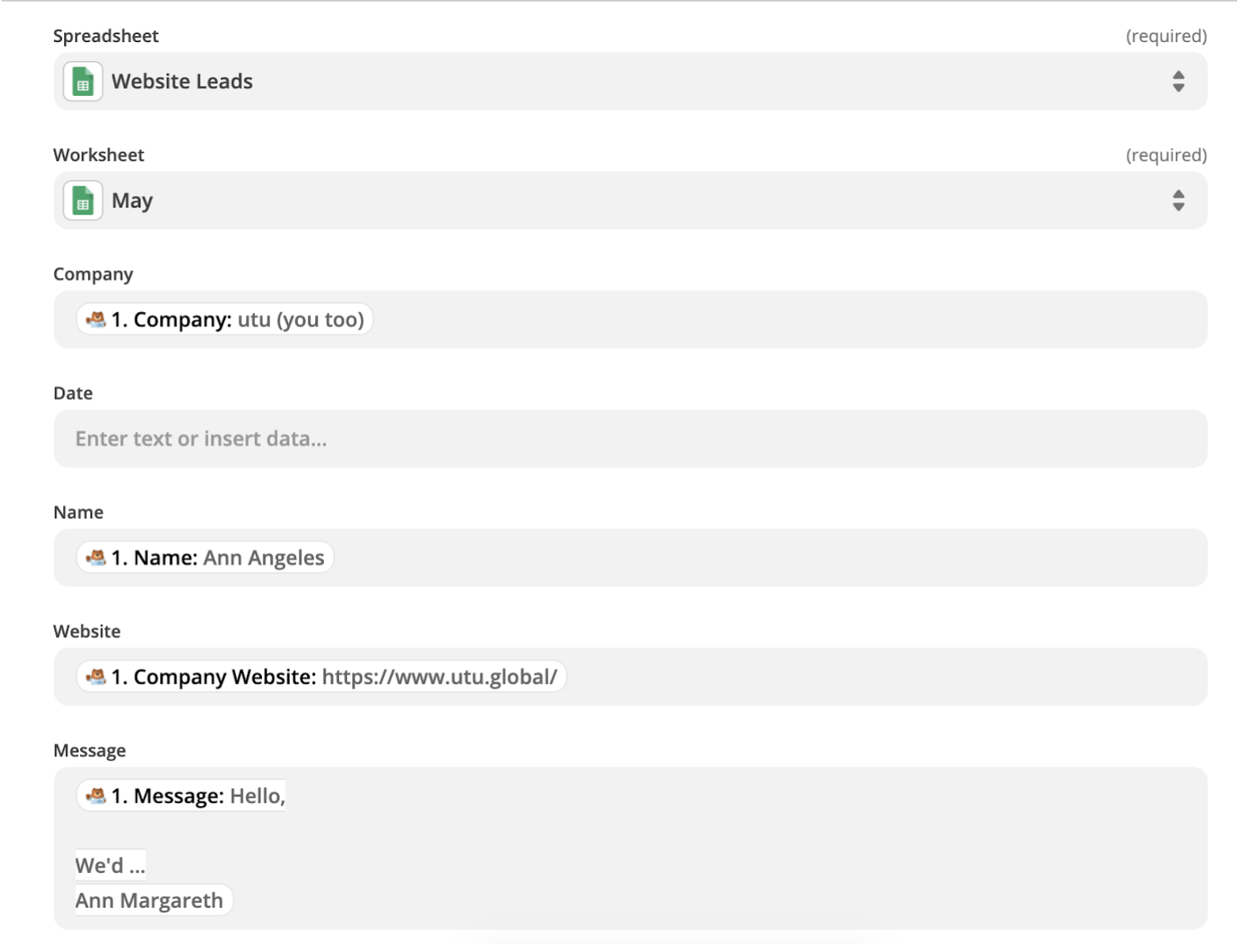 Spreadsheet (required)

Website Leads

Worksheet (required)

May

Company

1. Company: utu (you too)

Date

Enter text or insert data...

Name

1. Name: Ann Angeles

Website

1. Company Website: https://www.utu.global/

Message

1. Message: Hello,

We'd ...
Ann Margareth